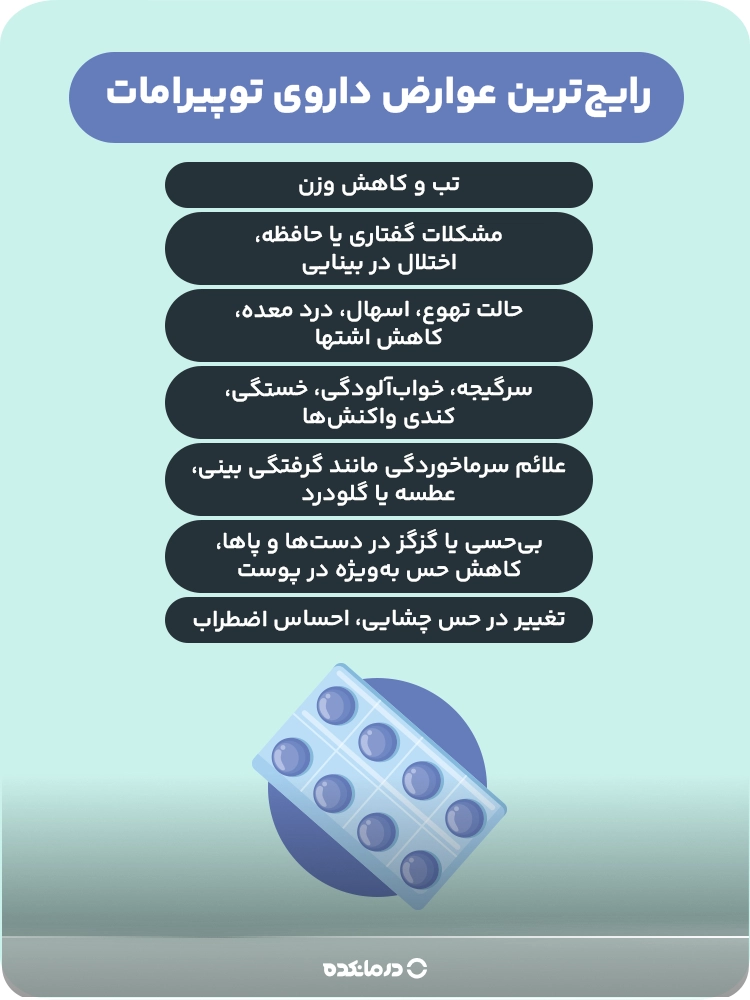 رایج‌ترین عوارض داروی توپیرامات

تب و کاهش وزن

مشکلات گفتاری یا حافظه، اختلال در بینایی

حالت تهوع، اسهال، درد معده، کاهش اشتها

سرگیجه، خواب‌آلودگی، خستگی، کندی واکنش‌ها

علائم سرماخوردگی مانند گرفتگی بینی، عطسه یا گلودرد

بی‌حسی یا گزگز در دست‌ها و پاها، کاهش حس به‌ویژه در پوست

تغییر در حس چشایی، احساس اضطراب

درمانکده